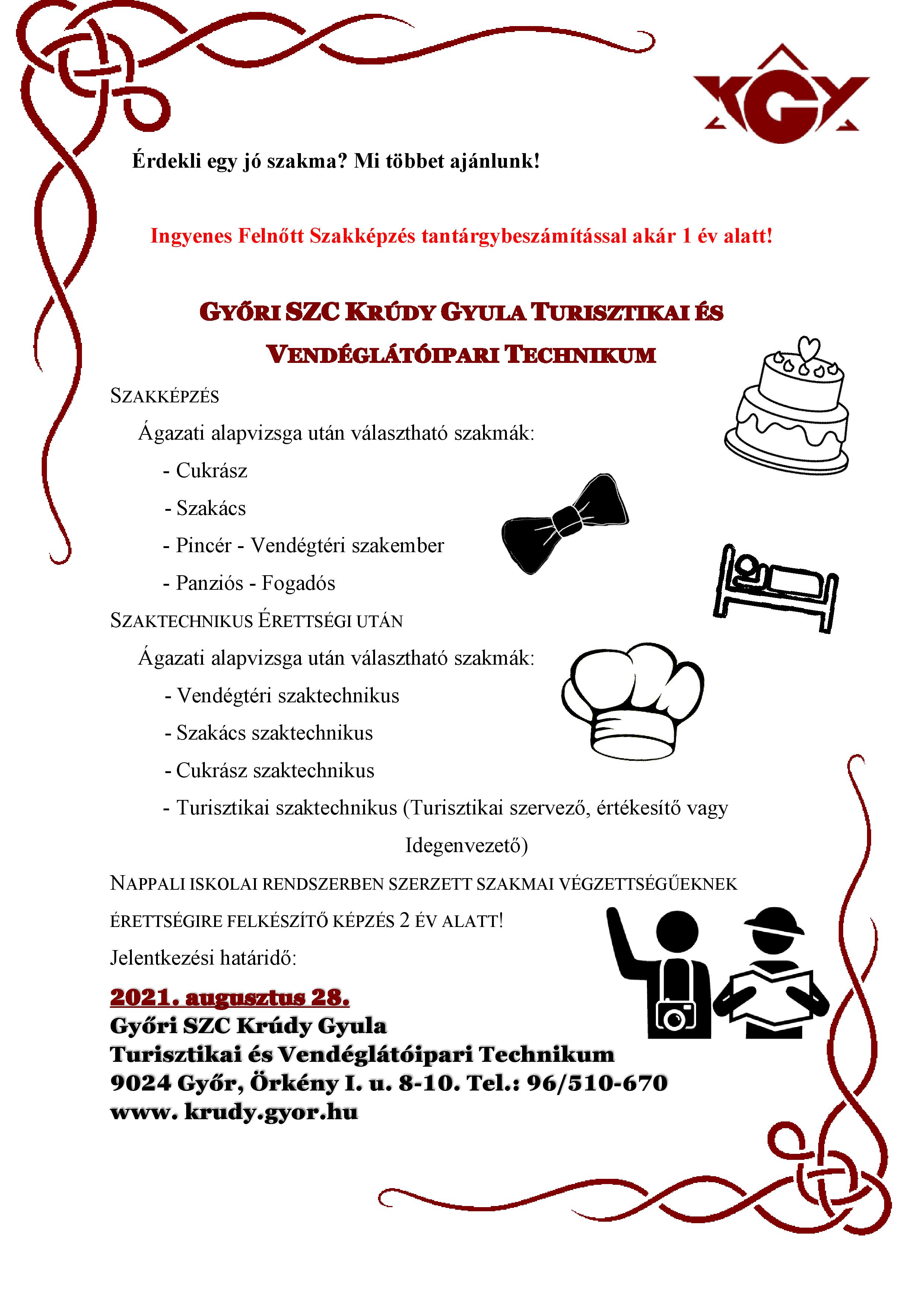 KGY

Érdekli egy jó szakma? Mi többet ajánlunk!

Ingyenes Felnőtt Szakképzés tantárgybeszámítással akár 1 év alatt!

GYŐRI SZC KRÚDY GYULA TURISZTIKAI ÉS VENDÉGLÁTÓIPARI TECHNIKUM

SZAKKÉPZÉS

Ágazati alapvizsga után választható szakmák:

- Cukrász
- Szakács
- Pincér - Vendégtéri szakember
- Panziós - Fogadós

SZAKTECHNIKUS ÉRETTSÉGI UTÁN

Ágazati alapvizsga után választható szakmák:

- Vendégtéri szaktechnikus
- Szakács szaktechnikus
- Cukrász szaktechnikus
- Turisztikai szaktechnikus (Turisztikai szervező, értékesítő vagy Idegenvezető)

NAPPALI ISKOLAI RENDSZERBEN SZERZETT SZAKMAI VÉGZETTSÉGŰEKNEK ÉRETTSÉGIRE FELKÉSZÍTŐ KÉPZÉS 2 ÉV ALATT!

Jelentkezési határidő:

2021. augusztus 28.
Győri SZC Krúdy Gyula
Turisztikai és Vendéglátóipari Technikum
9024 Győr, Örkény I. u. 8-10. Tel.: 96/510-670
www. krudy.gyor.hu